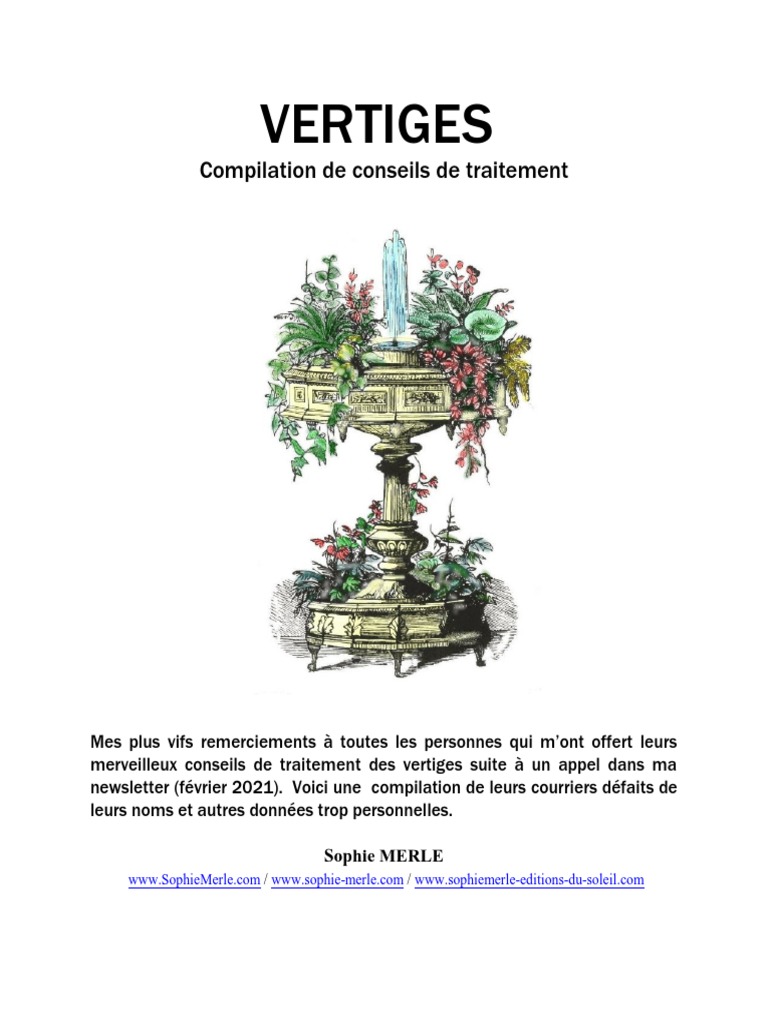 VERTIGES
Compilation de conseils de traitement

Mes plus vifs remerciements à toutes les personnes qui m'ont offert leurs merveilleux conseils de traitement des vertiges suite à un appel dans ma newsletter (février 2021). Voici une compilation de leurs courriers défaits de leurs noms et autres données trop personnelles.

Sophie MERLE
www.SophieMerle.com / www.sophie-merle.com / www.sophiemerle-editions-du-soleil.com